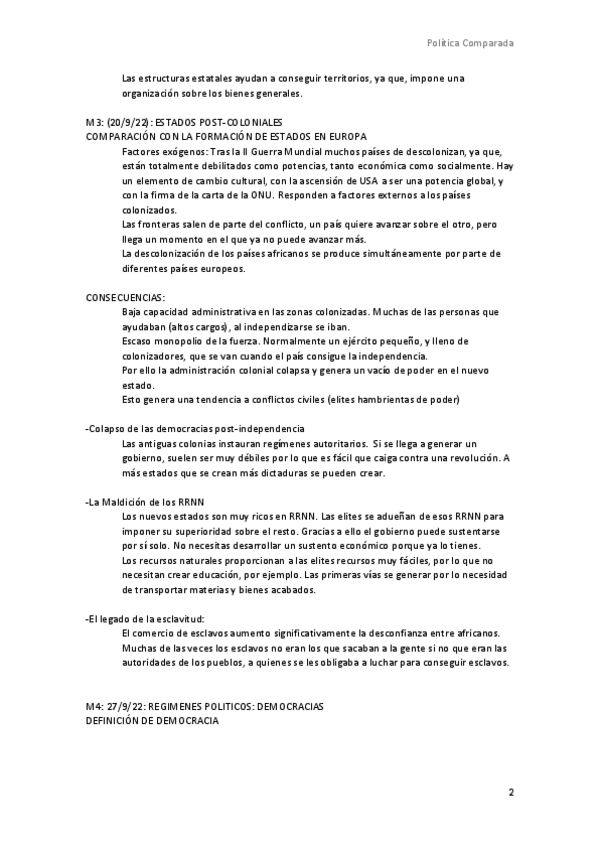 Política Comparada

Las estructuras estatales ayudan a conseguir territorios, ya que, impone una organización sobre los bienes generales.

M3: (20/9/22): ESTADOS POST-COLONIALES
COMPARACIÓN CON LA FORMACIÓN DE ESTADOS EN EUROPA

Factores exógenos: Tras la II Guerra Mundial muchos países de descolonizan, ya que, están totalmente debilitados como potencias, tanto económica como socialmente. Hay un elemento de cambio cultural, con la ascensión de USA a ser una potencia global, y con la firma de la carta de la ONU. Responden a factores externos a los países colonizados.

Las fronteras salen de parte del conflicto, un país quiere avanzar sobre el otro, pero llega un momento en el que ya no puede avanzar más.

La descolonización de los países africanos se produce simultáneamente por parte de diferentes países europeos.

CONSECUENCIAS:

Baja capacidad administrativa en las zonas colonizadas. Muchas de las personas que ayudaban (altos cargos), al independizarse se iban.

Escaso monopolio de la fuerza. Normalmente un ejército pequeño, y lleno de colonizadores, que se van cuando el país consigue la independencia.

Por ello la administración colonial colapsa y genera un vacío de poder en el nuevo estado.

Esto genera una tendencia a conflictos civiles (elites hambrientas de poder)

-Colapso de las democracias post-independencia

Las antiguas colonias instauran regímenes autoritarios. Si se llega a generar un gobierno, suelen ser muy débiles por lo que es fácil que caiga contra una revolución. A más estados que se crean más dictaduras se pueden crear.

-La Maldición de los RRNN

Los nuevos estados son muy ricos en RRNN. Las elites se adueñan de esos RRNN para imponer su superioridad sobre el resto. Gracias a ello el gobierno puede sustentarse por sí solo. No necesitas desarrollar un sustento económico porque ya lo tienes.

Los recursos naturales proporcionan a las elites recursos muy fáciles, por lo que no necesitan crear educación, por ejemplo. Las primeras vías se generar por lo necesidad de transportar materias y bienes acabados.

-El legado de la esclavitud:

El comercio de esclavos aumento significativamente la desconfianza entre africanos. Muchas de las veces los esclavos no eran los que sacaban a la gente si no que eran las autoridades de los pueblos, a quienes se les obligaba a luchar para conseguir esclavos.

M4: 27/9/22: REGIMENES POLITICOS: DEMOCRACIAS
DEFINICIÓN DE DEMOCRACIA

2